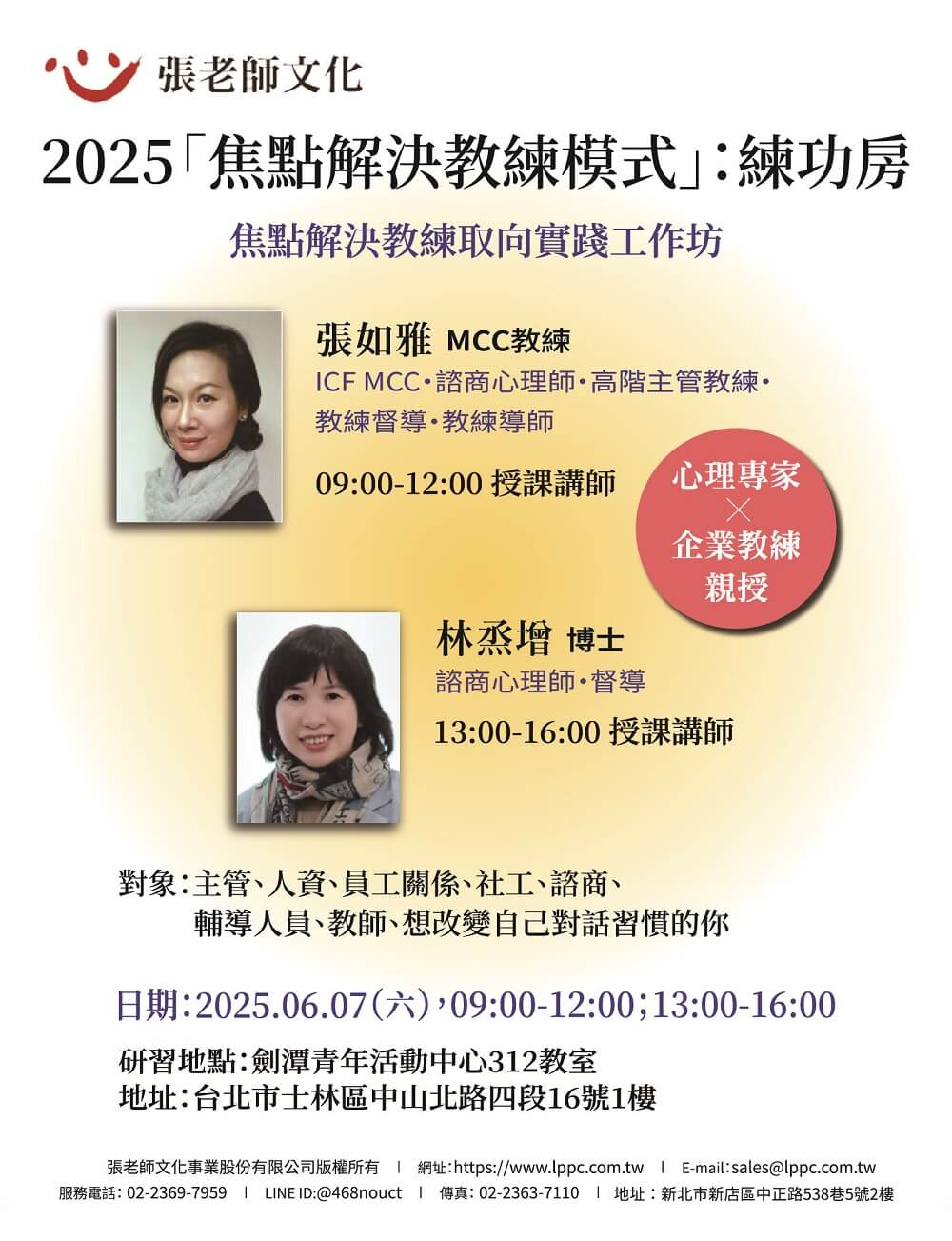 張老師文化

2025「焦點解決教練模式」:練功房

焦點解決教練取向實踐工作坊

張如雅 MCC教練
ICF MCC・諮商心理師・高階主管教練・教練督導・教練導師
09:00-12:00 授課講師

心理專家
×
企業教練
親授

林烝增 博士
諮商心理師・督導
13:00-16:00 授課講師

對象:主管、人資、員工關係、社工、諮商、輔導人員、教師、想改變自己對話習慣的你

日期:2025.06.07(六),09:00-12:00;13:00-16:00

研習地點:劍潭青年活動中心312教室
地址:台北市士林區中山北路四段16號1樓

張老師文化事業股份有限公司版權所有 | 網址:https://www.lppc.com.tw | E-mail:sales@lppc.com.tw
服務電話:02-2369-7959 | LINE ID:@468nouct | 傳真:02-2363-7110 | 地址:新北市新店區中正路538巷5號2樓